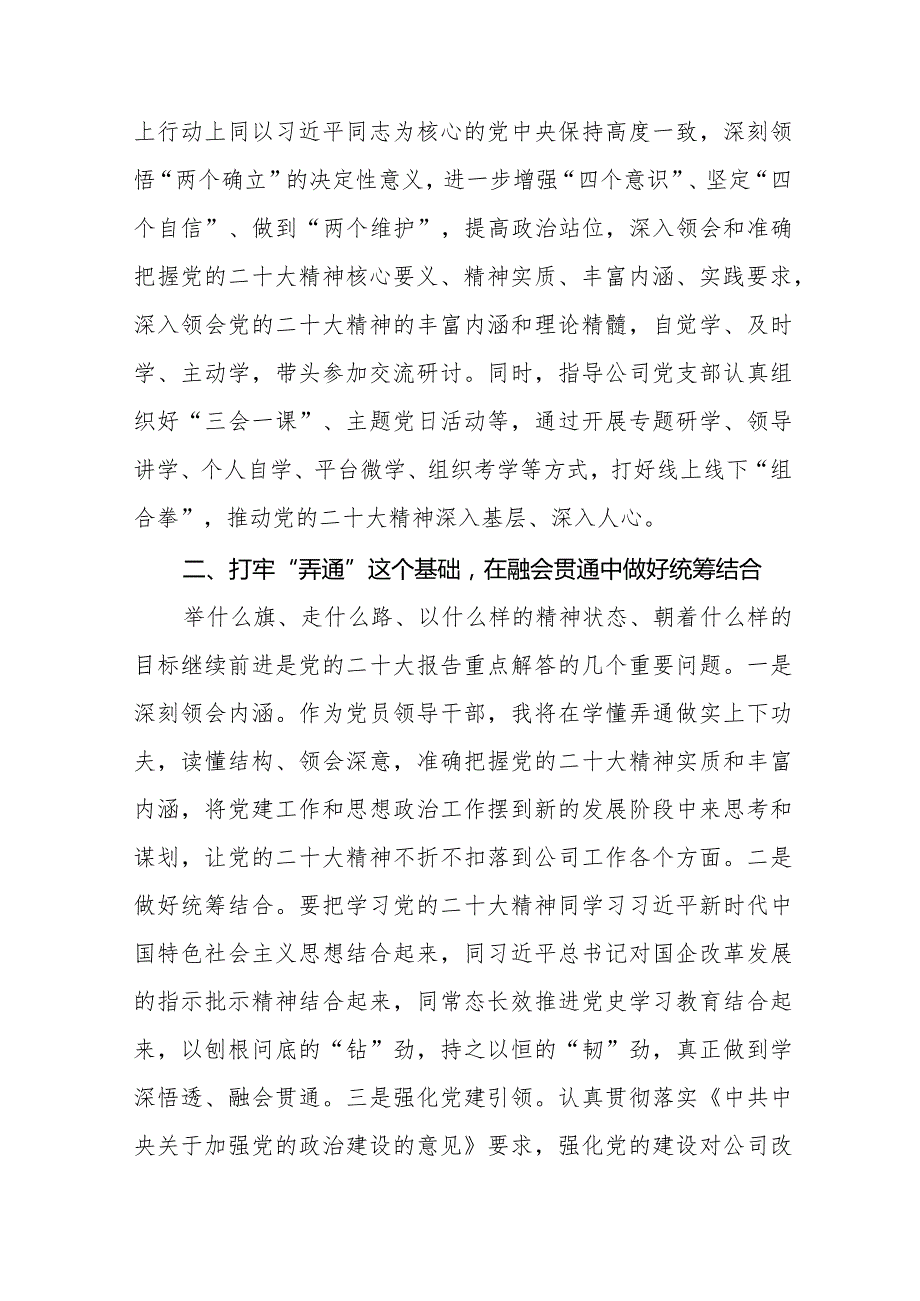 上行动上同以习近平同志为核心的党中央保持高度一致，深刻领悟“两个确立”的决定性意义，进一步增强“四个意识”、坚定“四个自信”、做到“两个维护”，提高政治站位，深入领会和准确把握党的二十大精神核心要义、精神实质、丰富内涵、实践要求，深入领会党的二十大精神的丰富内涵和理论精髓，自觉学、及时学、主动学，带头参加交流研讨。同时，指导公司党支部认真组织好“三会一课”、主题党日活动等，通过开展专题研学、领导讲学、个人自学、平台微学、组织考学等方式，打好线上线下“组合拳”，推动党的二十大精神深入基层、深入人心。

二、打牢“弄通”这个基础，在融会贯通中做好统筹结合

举什么旗、走什么路、以什么样的精神状态、朝着什么样的目标继续前进是党的二十大报告重点解答的几个重要问题。一是深刻领会内涵。作为党员领导干部，我将在学懂弄通做实上下功夫，读懂结构、领会深意，准确把握党的二十大精神实质和丰富内涵，将党建工作和思想政治工作摆到新的发展阶段中来思考和谋划，让党的二十大精神不折不扣落到公司工作各个方面。二是做好统筹结合。要把学习党的二十大精神同学习习近平新时代中国特色社会主义思想结合起来，同习近平总书记对国企改革发展的指示批示精神结合起来，同常态长效推进党史学习教育结合起来，以刨根问底的“钻”劲，持之以恒的“韧”劲，真正做到学深悟透、融会贯通。三是强化党建引领。认真贯彻落实《中共中央关于加强党的政治建设的意见》要求，强化党的建设对公司改